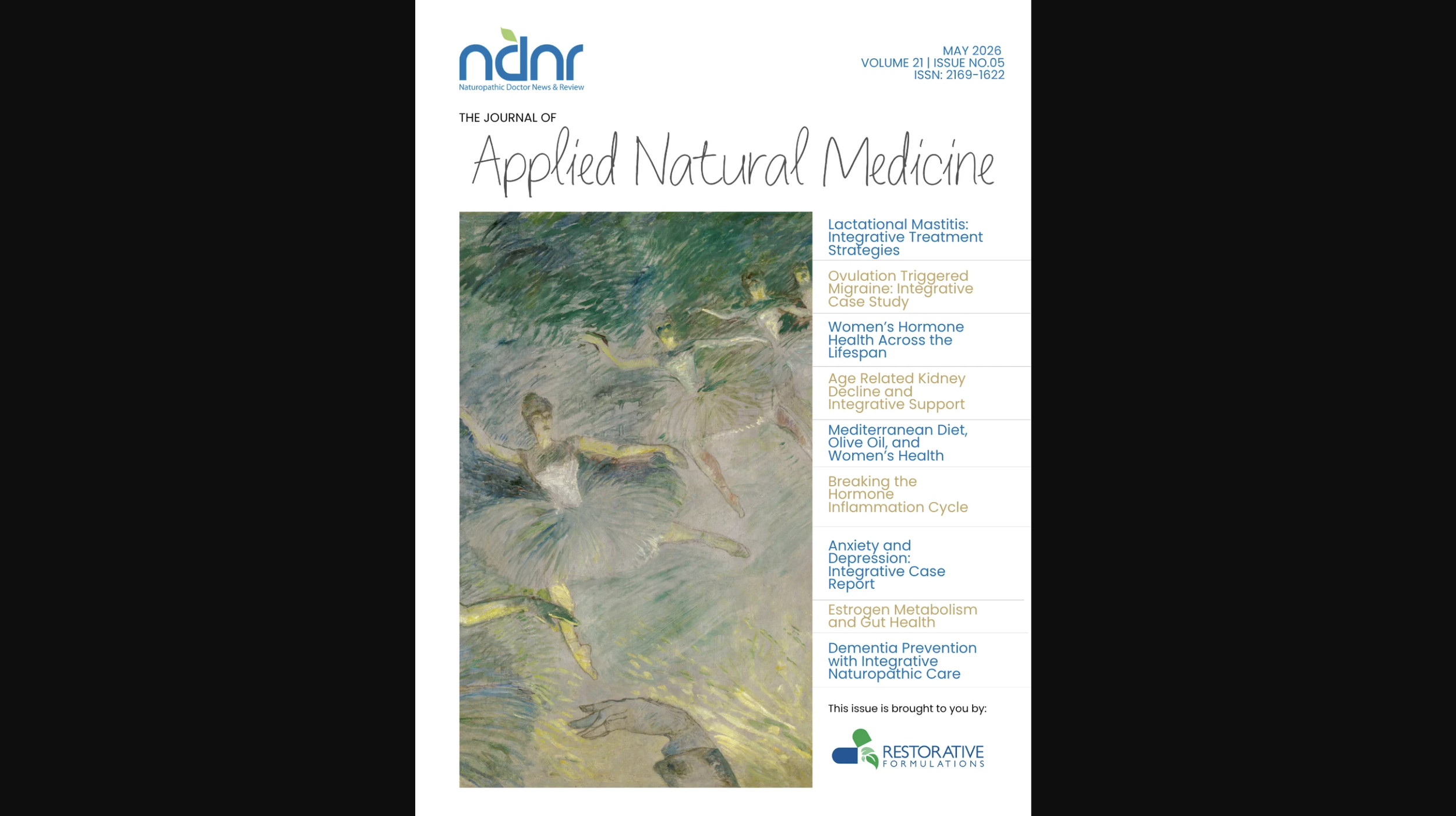 ndnr
Naturopathic Doctor News & Review

MAY 2026
VOLUME 21 | ISSUE NO.05
ISSN: 2169-1622

THE JOURNAL OF
Applied Natural Medicine

Lactational Mastitis: Integrative Treatment Strategies

Ovulation Triggered Migraine: Integrative Case Study

Women's Hormone Health Across the Lifespan

Age Related Kidney Decline and Integrative Support

Mediterranean Diet, Olive Oil, and Women's Health

Breaking the Hormone Inflammation Cycle

Anxiety and Depression: Integrative Case Report

Estrogen Metabolism and Gut Health

Dementia Prevention with Integrative Naturopathic Care

This issue is brought to you by:

RESTORATIVE
FORMULATIONS